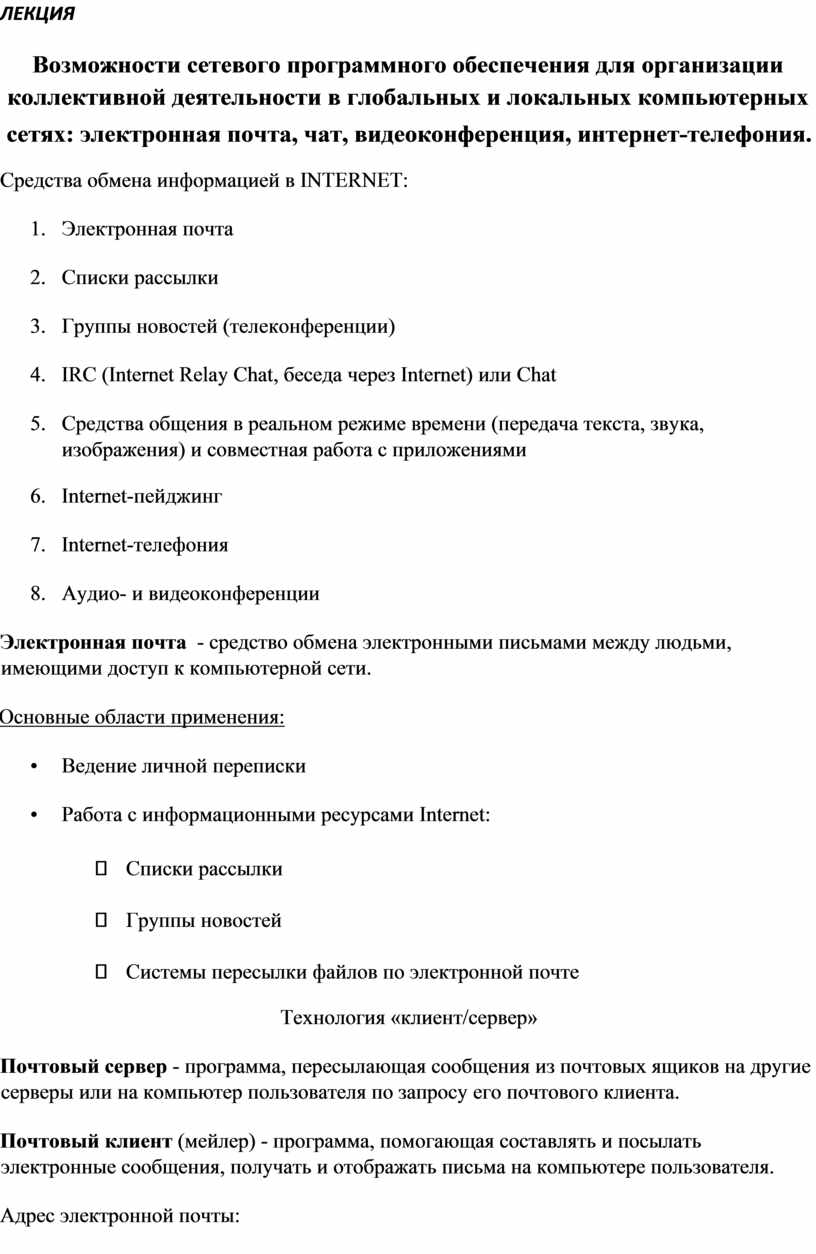 ЛЕКЦИЯ

Возможности сетевого программного обеспечения для организации коллективной деятельности в глобальных и локальных компьютерных сетях: электронная почта, чат, видеоконференция, интернет-телефония.

Средства обмена информацией в INTERNET:

1. Электронная почта
2. Списки рассылки
3. Группы новостей (телеконференции)
4. IRC (Internet Relay Chat, беседа через Internet) или Chat
5. Средства общения в реальном режиме времени (передача текста, звука, изображения) и совместная работа с приложениями
6. Internet-пейджинг
7. Internet-телефония
8. Аудио- и видеоконференции

Электронная почта - средство обмена электронными письмами между людьми, имеющими доступ к компьютерной сети.

Основные области применения:

• Ведение личной переписки
• Работа с информационными ресурсами Internet:
 Списки рассылки
 Группы новостей
 Системы пересылки файлов по электронной почте

Технология «клиент/сервер»

Почтовый сервер - программа, пересылающая сообщения из почтовых ящиков на другие серверы или на компьютер пользователя по запросу его почтового клиента.

Почтовый клиент (мейлер) - программа, помогающая составлять и посылать электронные сообщения, получать и отображать письма на компьютере пользователя.

Адрес электронной почты: